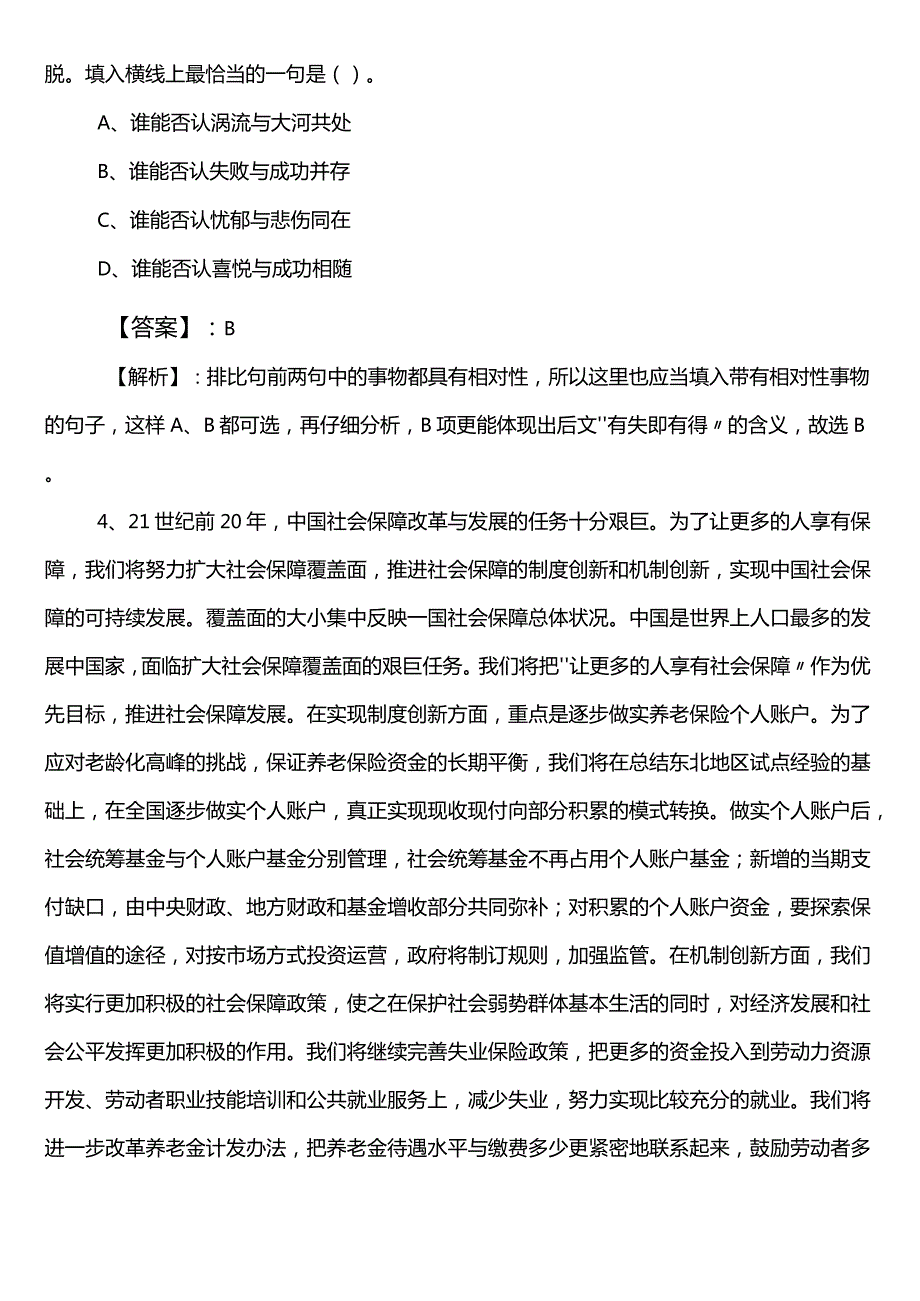 脱。填入横线上最恰当的一句是（ ）。

A、谁能否认涡流与大河共处

B、谁能否认失败与成功并存

C、谁能否认忧郁与悲伤同在

D、谁能否认喜悦与成功相随

【答案】：B

【解析】：排比句前两句中的事物都具有相对性，所以这里也应当填入带有相对性事物的句子，这样 A、B 都可选，再仔细分析，B 项更能体现出后文"有失即有得〃的含义，故选 B。

4、21 世纪前 20 年，中国社会保障改革与发展的任务十分艰巨。为了让更多的人享有保障，我们将努力扩大社会保障覆盖面，推进社会保障的制度创新和机制创新，实现中国社会保障的可持续发展。覆盖面的大小集中反映一国社会保障总体状况。中国是世界上人口最多的发展中国家，面临扩大社会保障覆盖面的艰巨任务。我们将把"让更多的人享有社会保障〃作为优先目标，推进社会保障发展。在实现制度创新方面，重点是逐步做实养老保险个人账户。为了应对老龄化高峰的挑战，保证养老保险资金的长期平衡，我们将在总结东北地区试点经验的基础上，在全国逐步做实个人账户，真正实现现收现付向部分积累的模式转换。做实个人账户后，社会统筹基金与个人账户基金分别管理，社会统筹基金不再占用个人账户基金；新增的当期支付缺口，由中央财政、地方财政和基金增收部分共同弥补；对积累的个人账户资金，要探索保值增值的途径，对按市场方式投资运营，政府将制订规则，加强监管。在机制创新方面，我们将实行更加积极的社会保障政策，使之在保护社会弱势群体基本生活的同时，对经济发展和社会公平发挥更加积极的作用。我们将继续完善失业保险政策，把更多的资金投入到劳动力资源开发、劳动者职业技能培训和公共就业服务上，减少失业，努力实现比较充分的就业。我们将进一步改革养老金计发办法，把养老金待遇水平与缴费多少更紧密地联系起来，鼓励劳动者多